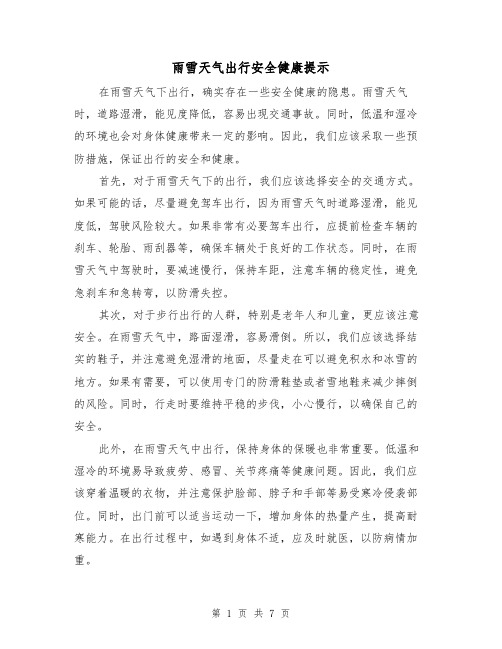 雨雪天气出行安全健康提示

在雨雪天气下出行，确实存在一些安全健康的隐患。雨雪天气时，道路湿滑，能见度降低，容易出现交通事故。同时，低温和湿冷的环境也会对身体健康带来一定的影响。因此，我们应该采取一些预防措施，保证出行的安全和健康。

首先，对于雨雪天气下的出行，我们应该选择安全的交通方式。如果可能的话，尽量避免驾车出行，因为雨雪天气时道路湿滑，能见度低，驾驶风险较大。如果非常有必要驾车出行，应提前检查车辆的刹车、轮胎、雨刮器等，确保车辆处于良好的工作状态。同时，在雨雪天气中驾驶时，要减速慢行，保持车距，注意车辆的稳定性，避免急刹车和急转弯，以防滑失控。

其次，对于步行出行的人群，特别是老年人和儿童，更应该注意安全。在雨雪天气中，路面湿滑，容易滑倒。所以，我们应该选择结实的鞋子，并注意避免湿滑的地面，尽量走在可以避免积水和冰雪的地方。如果有需要，可以使用专门的防滑鞋垫或者雪地鞋来减少摔倒的风险。同时，行走时要维持平稳的步伐，小心慢行，以确保自己的安全。

此外，在雨雪天气中出行，保持身体的保暖也非常重要。低温和湿冷的环境易导致疲劳、感冒、关节疼痛等健康问题。因此，我们应该穿着温暖的衣物，并注意保护脸部、脖子和手部等易受寒冷侵袭部位。同时，出门前可以适当运动一下，增加身体的热量产生，提高耐寒能力。在出行过程中，如遇到身体不适，应及时就医，以防病情加重。

第 1 页 共 7 页